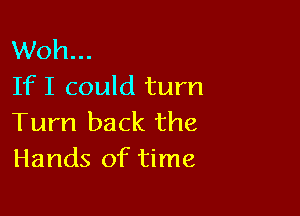 Woh...
If I could turn
Turn back the
Hands of time